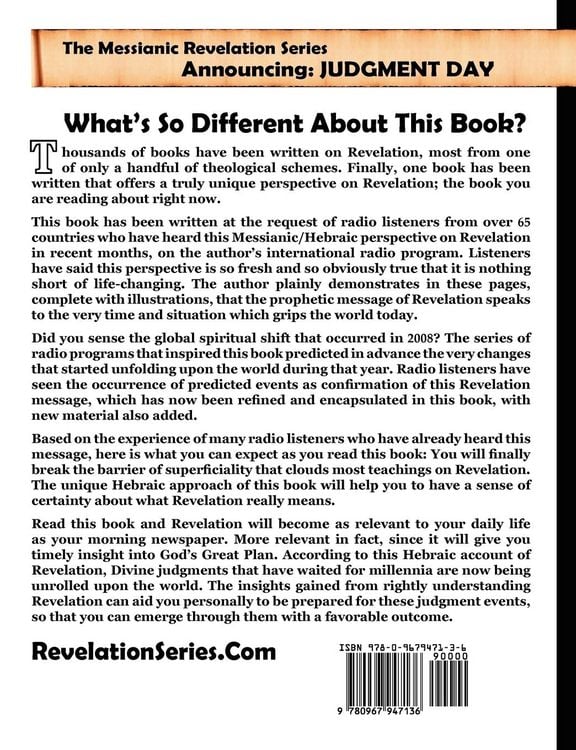 The Messianic Revelation Series
Announcing: JUDGMENT DAY

What's So Different About This Book?

Thousands of books have been written on Revelation, most from one of only a handful of theological schemes. Finally, one book has been written that offers a truly unique perspective on Revelation; the book you are reading about right now.

This book has been written at the request of radio listeners from over 65 countries who have heard this Messianic/Hebraic perspective on Revelation in recent months, on the author's international radio program. Listeners have said this perspective is so fresh and so obviously true that it is nothing short of life-changing. The author plainly demonstrates in these pages, complete with illustrations, that the prophetic message of Revelation speaks to the very time and situation which grips the world today.

Did you sense the global spiritual shift that occurred in 2008? The series of radio programs that inspired this book predicted in advance the very changes that started unfolding upon the world during that year. Radio listeners have seen the occurrence of predicted events as confirmation of this Revelation message, which has now been refined and encapsulated in this book, with new material also added.

Based on the experience of many radio listeners who have already heard this message, here is what you can expect as you read this book: You will finally break the barrier of superficiality that clouds most teachings on Revelation. The unique Hebraic approach of this book will help you to have a sense of certainty about what Revelation really means.

Read this book and Revelation will become as relevant to your daily life as your morning newspaper. More relevant in fact, since it will give you timely insight into God's Great Plan. According to this Hebraic account of Revelation, Divine judgments that have waited for millennia are now being unrolled upon the world. The insights gained from rightly understanding Revelation can aid you personally to be prepared for these judgment events, so that you can emerge through them with a favorable outcome.

RevelationSeries.Com

ISBN 978-0-9679471-3-6
90000
9 780967 947136